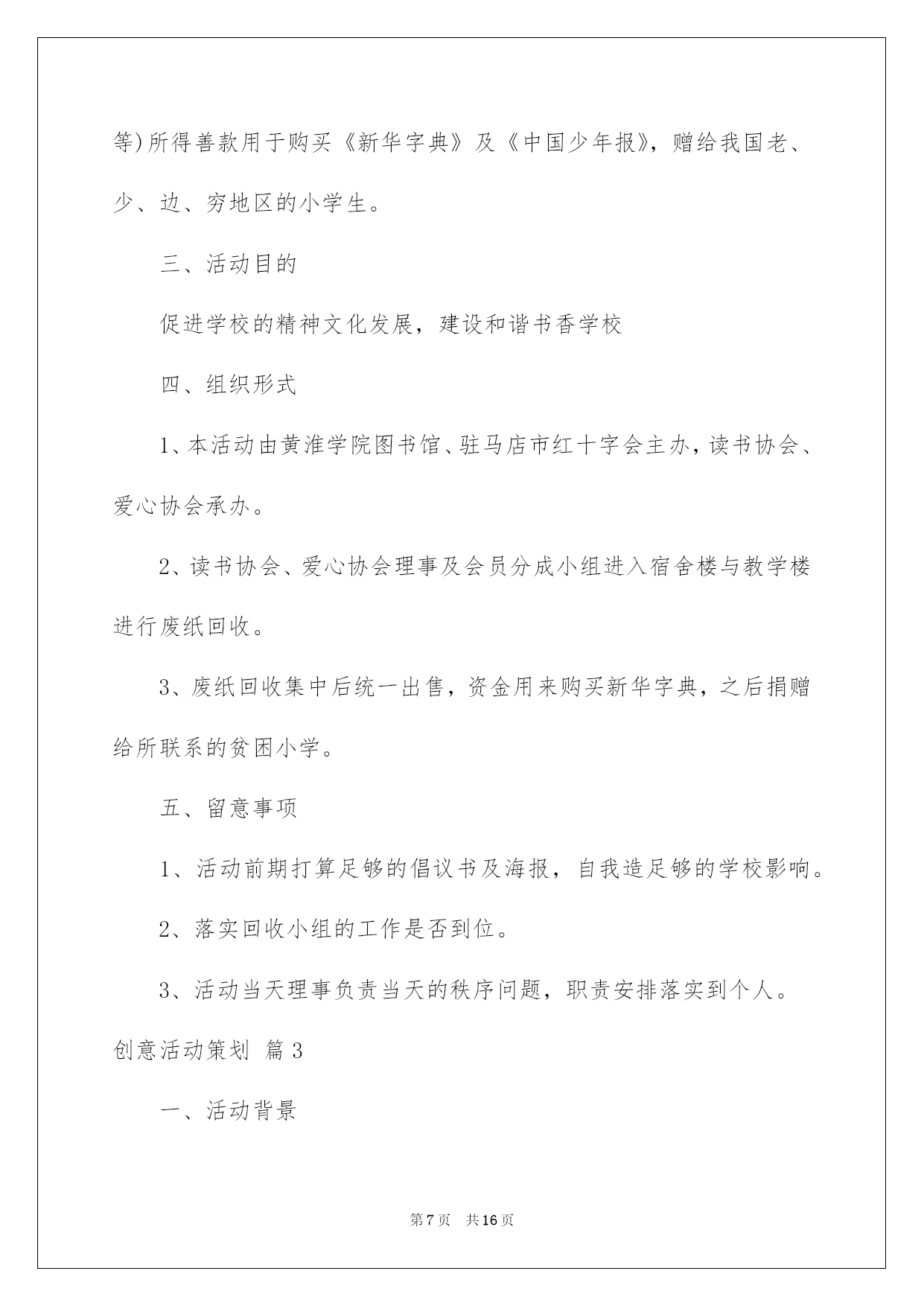 等)所得善款用于购买《新华字典》及《中国少年报》，赠给我国老、少、边、穷地区的小学生。

三、活动目的

促进学校的精神文化发展，建设和谐书香学校

四、组织形式

1、本活动由黄淮学院图书馆、驻马店市红十字会主办，读书协会、爱心协会承办。

2、读书协会、爱心协会理事及会员分成小组进入宿舍楼与教学楼进行废纸回收。

3、废纸回收集中后统一出售，资金用来购买新华字典，之后捐赠给所联系的贫困小学。

五、留意事项

1、活动前期打算足够的倡议书及海报，自我造足够的学校影响。

2、落实回收小组的工作是否到位。

3、活动当天理事负责当天的秩序问题，职责安排落实到个人。

创意活动策划 篇3

一、活动背景

第7页 共16页